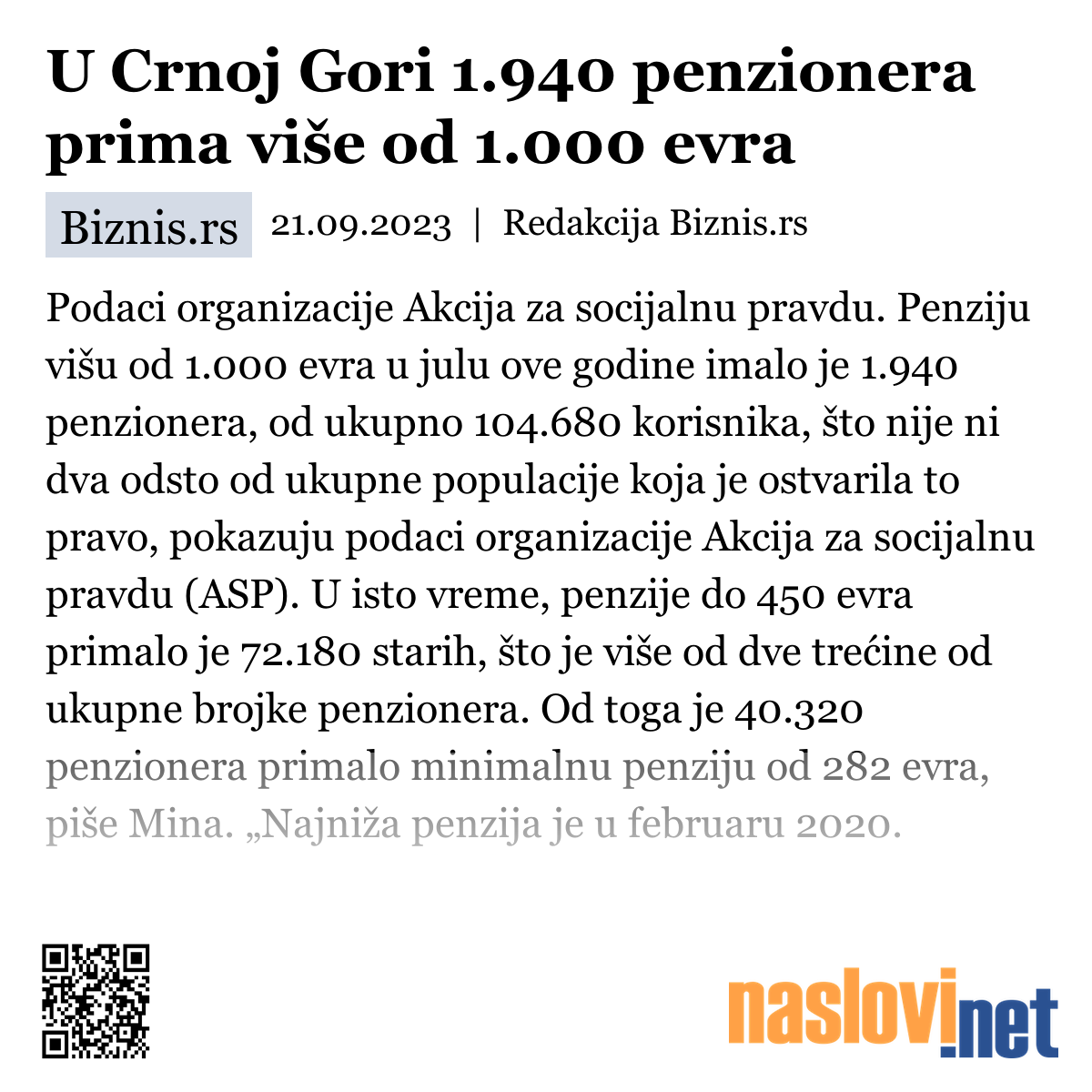 U Crnoj Gori 1.940 penzionera prima više od 1.000 evra

Biznis.rs 21.09.2023 | Redakcija Biznis.rs

Podaci organizacije Akcija za socijalnu pravdu. Penziju višu od 1.000 evra u julu ove godine imalo je 1.940 penzionera, od ukupno 104.680 korisnika, što nije ni dva odsto od ukupne populacije koja je ostvarila to pravo, pokazuju podaci organizacije Akcija za socijalnu pravdu (ASP). U isto vreme, penzije do 450 evra primalo je 72.180 starih, što je više od dve trećine od ukupne brojke penzionera. Od toga je 40.320 penzionera primalo minimalnu penziju od 282 evra, piše Mina. „Najniža penzija je u februaru 2020.

naslovi.net